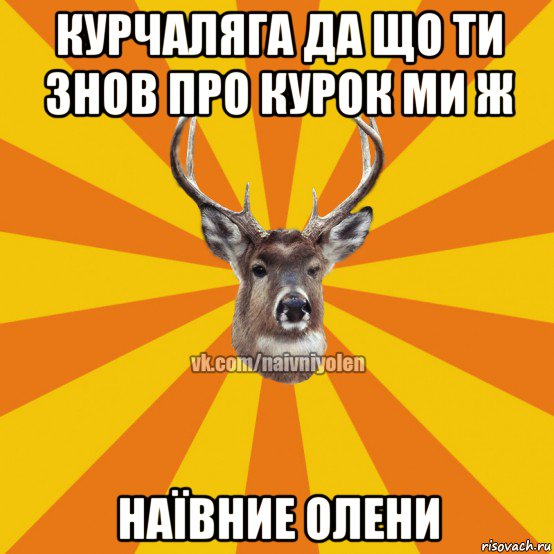 КУРЧАЛЯГА ДА ЩО ТИ ЗНОВ ПРО КУРОК МИ Ж

vk.com/naivniyolen

НАЇВНИЕ ОЛЕНИ

risovach.ru